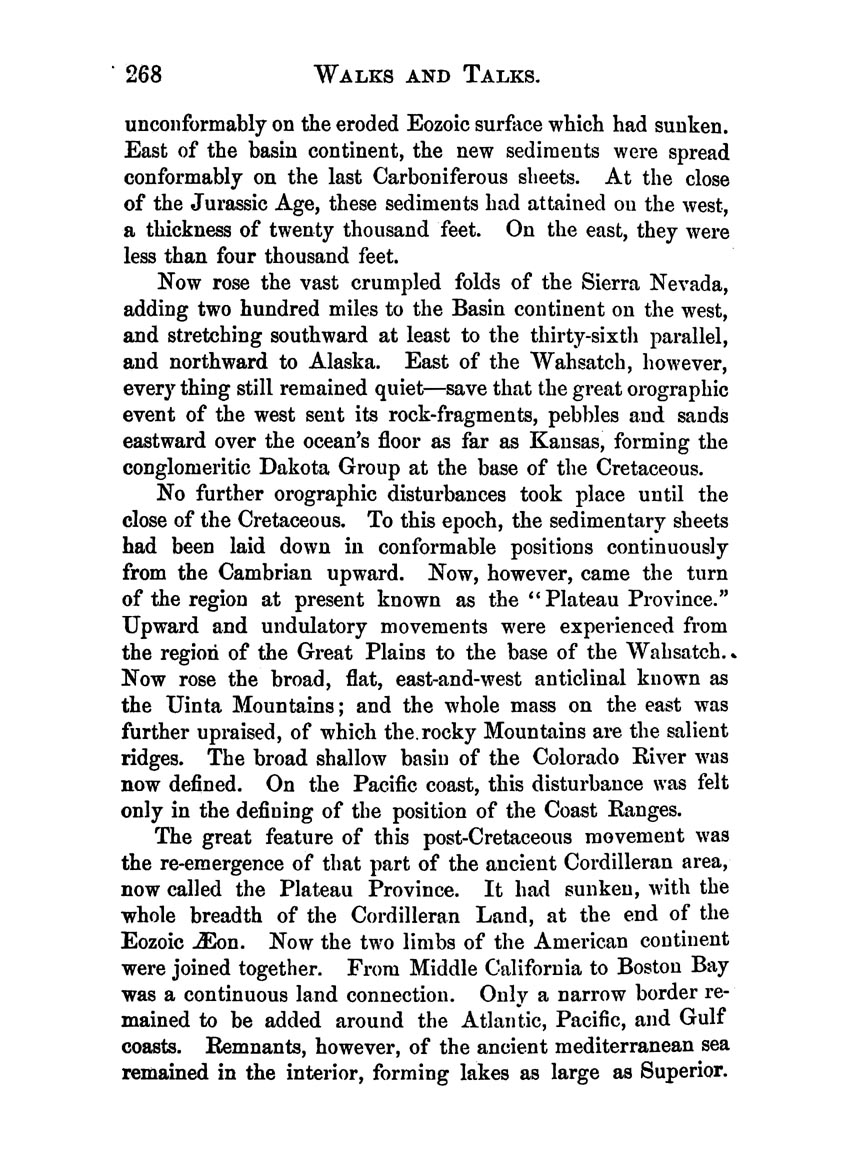 268 WALKS AND TALKS.

unconformably on the eroded Eozoic surface which had sunken. East of the basin continent, the new sediments were spread conformably on the last Carboniferous sheets. At the close of the Jurassic Age, these sediments had attained on the west, a thickness of twenty thousand feet. On the east, they were less than four thousand feet.

Now rose the vast crumpled folds of the Sierra Nevada, adding two hundred miles to the Basin continent on the west, and stretching southward at least to the thirty-sixth parallel, and northward to Alaska. East of the Wahsatch, however, every thing still remained quiet—save that the great orographic event of the west sent its rock-fragments, pebbles and sands eastward over the ocean's floor as far as Kansas, forming the conglomeritic Dakota Group at the base of the Cretaceous.

No further orographic disturbances took place until the close of the Cretaceous. To this epoch, the sedimentary sheets had been laid down in conformable positions continuously from the Cambrian upward. Now, however, came the turn of the region at present known as the "Plateau Province." Upward and undulatory movements were experienced from the region of the Great Plains to the base of the Wahsatch. Now rose the broad, flat, east-and-west anticlinal known as the Uinta Mountains; and the whole mass on the east was further upraised, of which the rocky Mountains are the salient ridges. The broad shallow basin of the Colorado River was now defined. On the Pacific coast, this disturbance was felt only in the defining of the position of the Coast Ranges.

The great feature of this post-Cretaceous movement was the re-emergence of that part of the ancient Cordilleran area, now called the Plateau Province. It had sunken, with the whole breadth of the Cordilleran Land, at the end of the Eozoic Æon. Now the two limbs of the American continent were joined together. From Middle California to Boston Bay was a continuous land connection. Only a narrow border remained to be added around the Atlantic, Pacific, and Gulf coasts. Remnants, however, of the ancient mediterranean sea remained in the interior, forming lakes as large as Superior.